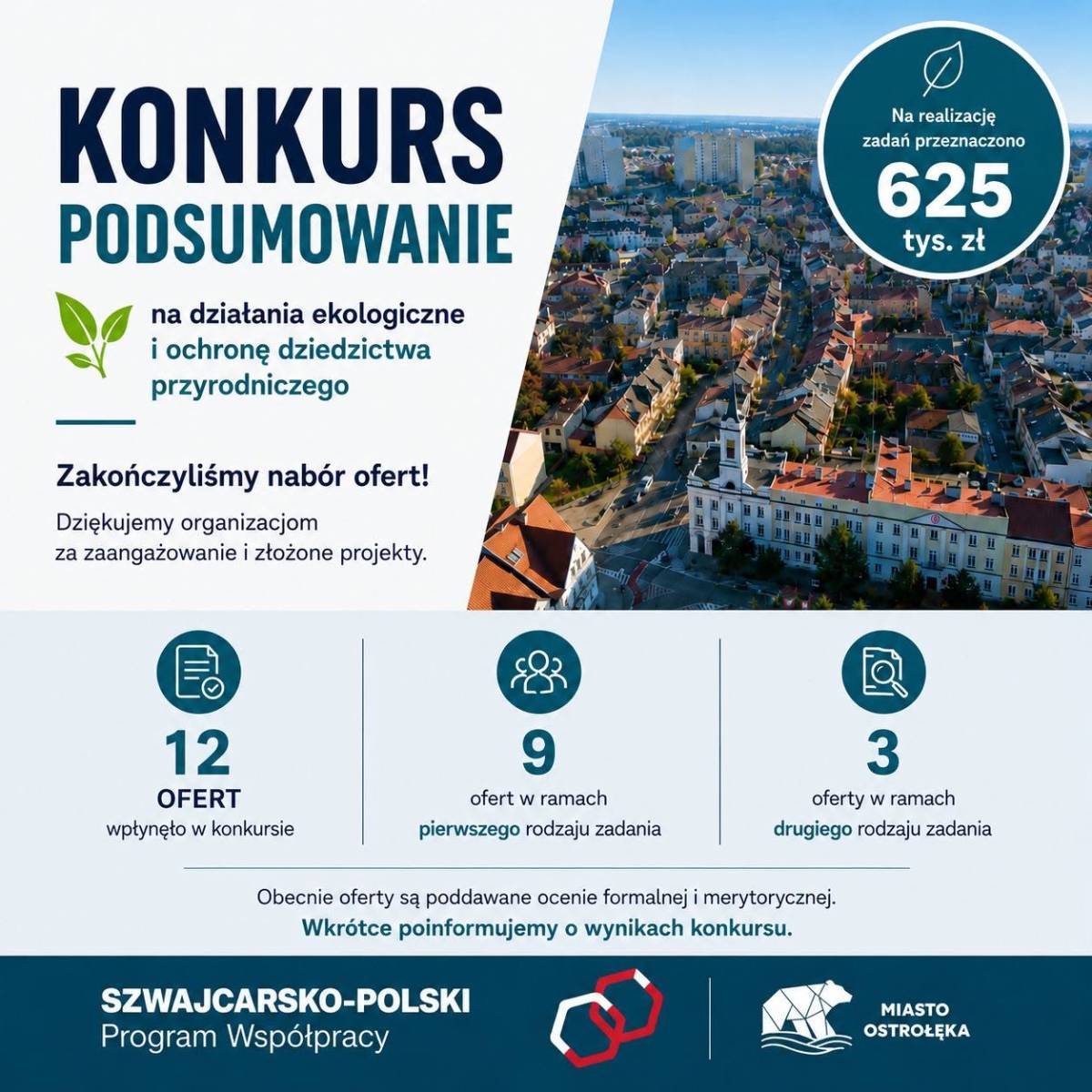 KONKURS
PODSUMOWANIE

na działania ekologiczne i ochronę dziedzictwa przyrodniczego

Na realizację zadań przeznaczono
625
tys. zł

Zakończyliśmy nabór ofert!

Dziękujemy organizacjom za zaangażowanie i złożone projekty.

12
OFERT
wpłynęło w konkursie

9
ofert w ramach
pierwszego rodzaju zadania

3
oferty w ramach
drugiego rodzaju zadania

Obecnie oferty są poddawane ocenie formalnej i merytorycznej.
Wkrótce poinformujemy o wynikach konkursu.

SZWAJCARSKO-POLSKI
Program Współpracy

MIASTO
OSTROŁĘKA